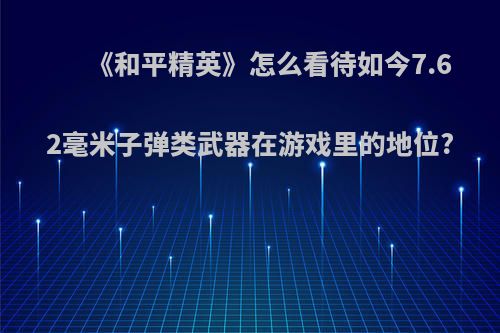 《和平精英》怎么看待如今7.62毫米子弹类武器在游戏里的地位?